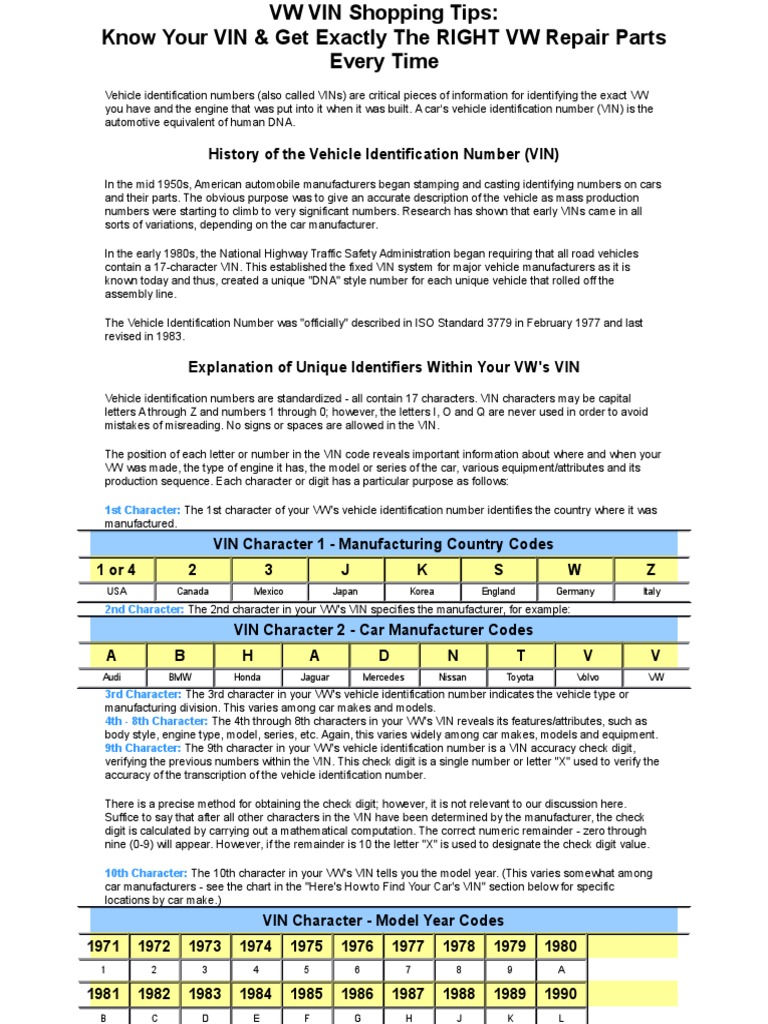 VW VIN Shopping Tips:
Know Your VIN & Get Exactly The RIGHT VW Repair Parts Every Time

Vehicle identification numbers (also called VINs) are critical pieces of information for identifying the exact VW you have and the engine that was put into it when it was built. A car's vehicle identification number (VIN) is the automotive equivalent of human DNA.

History of the Vehicle Identification Number (VIN)

In the mid 1950s, American automobile manufacturers began stamping and casting identifying numbers on cars and their parts. The obvious purpose was to give an accurate description of the vehicle as mass production numbers were starting to climb to very significant numbers. Research has shown that early VINs came in all sorts of variations, depending on the car manufacturer.

In the early 1980s, the National Highway Traffic Safety Administration began requiring that all road vehicles contain a 17-character VIN. This established the fixed VIN system for major vehicle manufacturers as it is known today and thus, created a unique "DNA" style number for each unique vehicle that rolled off the assembly line.

The Vehicle Identification Number was "officially" described in ISO Standard 3779 in February 1977 and last revised in 1983.

Explanation of Unique Identifiers Within Your VW's VIN

Vehicle identification numbers are standardized - all contain 17 characters. VIN characters may be capital letters A through Z and numbers 1 through 0; however, the letters I, O and Q are never used in order to avoid mistakes of misreading. No signs or spaces are allowed in the VIN.

The position of each letter or number in the VIN code reveals important information about where and when your VW was made, the type of engine it has, the model or series of the car, various equipment/attributes and its production sequence. Each character or digit has a particular purpose as follows:

1st Character: The 1st character of your VW's vehicle identification number identifies the country where it was manufactured.

VIN Character 1 - Manufacturing Country Codes

| 1 or 4 | 2 | 3 | J | K | S | W | Z |
|---|---|---|---|---|---|---|---|
| USA | Canada | Mexico | Japan | Korea | England | Germany | Italy |

2nd Character: The 2nd character in your VW's VIN specifies the manufacturer, for example:

VIN Character 2 - Car Manufacturer Codes

| A | B | H | A | D | N | T | V | V |
|---|---|---|---|---|---|---|---|---|
| Audi | BMW | Honda | Jaguar | Mercedes | Nissan | Toyota | Volvo | VW |

3rd Character: The 3rd character in your VW's vehicle identification number indicates the vehicle type or manufacturing division. This varies among car makes and models.
4th - 8th Character: The 4th through 8th characters in your VW's VIN reveals its features/attributes, such as body style, engine type, model, series, etc. Again, this varies widely among car makes, models and equipment.
9th Character: The 9th character in your VW's vehicle identification number is a VIN accuracy check digit, verifying the previous numbers within the VIN. This check digit is a single number or letter "X" used to verify the accuracy of the transcription of the vehicle identification number.

There is a precise method for obtaining the check digit; however, it is not relevant to our discussion here. Suffice to say that after all other characters in the VIN have been determined by the manufacturer, the check digit is calculated by carrying out a mathematical computation. The correct numeric remainder - zero through nine (0-9) will appear. However, if the remainder is 10 the letter "X" is used to designate the check digit value.

10th Character: The 10th character in your VW's VIN tells you the model year. (This varies somewhat among car manufacturers - see the chart in the "Here's How to Find Your Car's VIN" section below for specific locations by car make.)

VIN Character - Model Year Codes

| 1971 | 1972 | 1973 | 1974 | 1975 | 1976 | 1977 | 1978 | 1979 | 1980 |
|---|---|---|---|---|---|---|---|---|---|
| 1 | 2 | 3 | 4 | 5 | 6 | 7 | 8 | 9 | A |
| 1981 | 1982 | 1983 | 1984 | 1985 | 1986 | 1987 | 1988 | 1989 | 1990 |
| B | C | D | E | F | G | H | J | K | L |